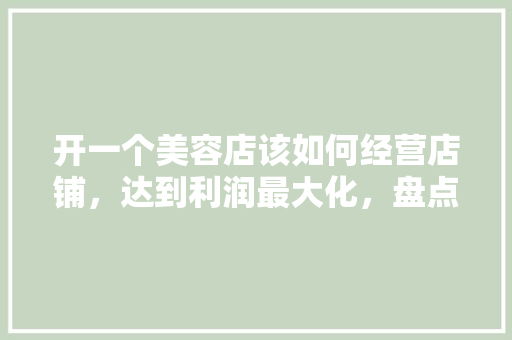 开一个美容店该如何经营店铺，达到利润最大化，盘点